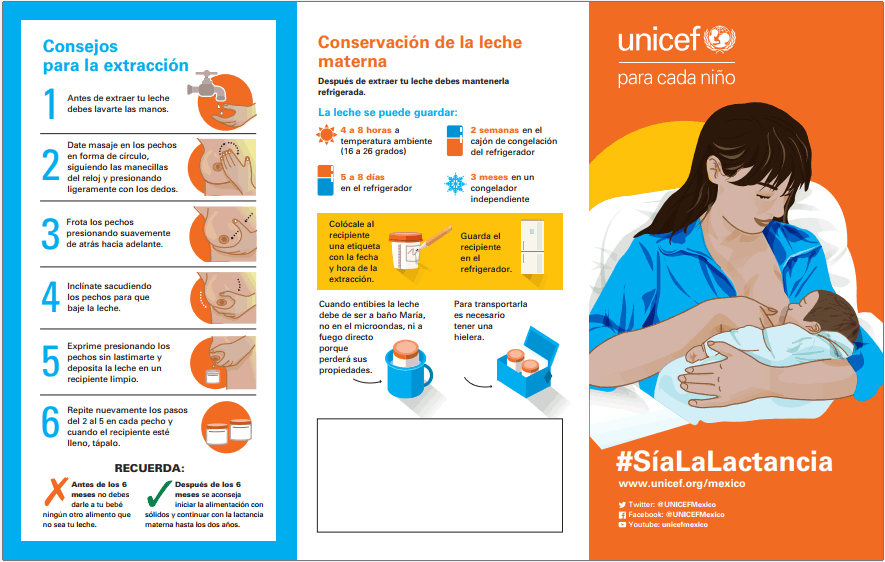 Consejos para la extracción

1 Antes de extraer tu leche debes lavarte las manos.

2 Date masaje en los pechos en forma de círculo, siguiendo las manecillas del reloj y presionando ligeramente con los dedos.

3 Frota los pechos presionando suavemente de atrás hacia adelante.

4 Inclínate sacudiendo los pechos para que baje la leche.

5 Exprime presionando los pechos sin lastimarte y deposita la leche en un recipiente limpio.

6 Repite nuevamente los pasos del 2 al 5 en cada pecho y cuando el recipiente esté lleno, tápalo.

RECUERDA:

Antes de los 6 meses no debes darle a tu bebé ningún otro alimento que no sea tu leche.

Después de los 6 meses se aconseja iniciar la alimentación con sólidos y continuar con la lactancia materna hasta los dos años.

Conservación de la leche materna

Después de extraer tu leche debes mantenerla refrigerada.

La leche se puede guardar:

4 a 8 horas a temperatura ambiente (16 a 26 grados)

2 semanas en el cajón de congelación del refrigerador

5 a 8 días en el refrigerador

3 meses en un congelador independiente

Colócale al recipiente una etiqueta con la fecha y hora de la extracción.

Guarda el recipiente en el refrigerador.

Cuando entibies la leche debe de ser a baño María, no en el microondas, ni a fuego directo porque perderá sus propiedades.

Para transportarla es necesario tener una hielera.

unicef
para cada niño

#SíaLaLactancia
www.unicef.org/mexico

Twitter: @UNICEFMexico
Facebook: @UNICEFMexico
Youtube: unicefmexico